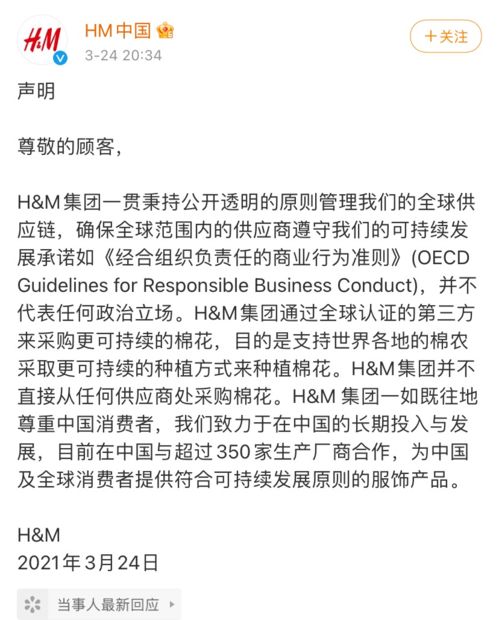 H&M

HM中国

3-24 20:34

+关注

声明

尊敬的顾客,

H&M集团一贯秉持公开透明的原则管理我们的全球供应链,确保全球范围内的供应商遵守我们的可持续发展承诺如《经合组织负责任的商业行为准则》(OECD Guidelines for Responsible Business Conduct),并不代表任何政治立场。H&M集团通过全球认证的第三方来采购更可持续的棉花,目的是支持世界各地的棉农采取更可持续的种植方式来种植棉花。H&M集团并不直接从任何供应商处采购棉花。H&M 集团一如既往地尊重中国消费者,我们致力于在中国的长期投入与发展,目前在中国与超过350家生产厂商合作,为中国及全球消费者提供符合可持续发展原则的服饰产品。

H&M
2021年3月24日

当事人最新回应